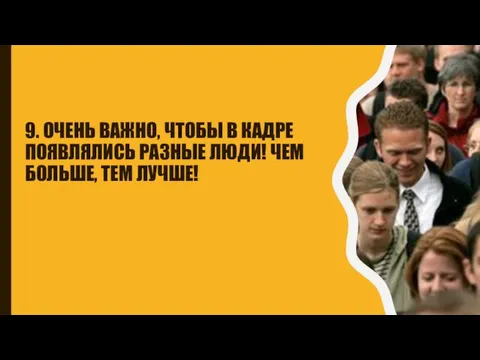 9. ОЧЕНЬ ВАЖНО, ЧТОБЫ В КАДРЕ ПОЯВЛЯЛИСЬ РАЗНЫЕ ЛЮДИ! ЧЕМ БОЛЬШЕ, ТЕМ ЛУЧШЕ!